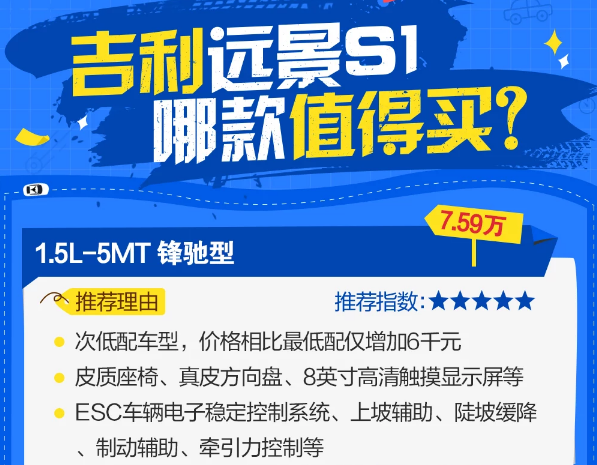 吉利远景S1
哪款值得买？

7.59万

1.5L-5MT 锋驰型

推荐理由

推荐指数:★★★★★

次低配车型，价格相比最低配仅增加6千元

皮质座椅、真皮方向盘、8英寸高清触摸显示屏等

ESC车辆电子稳定控制系统、上坡辅助、陡坡缓降、制动辅助、牵引力控制等